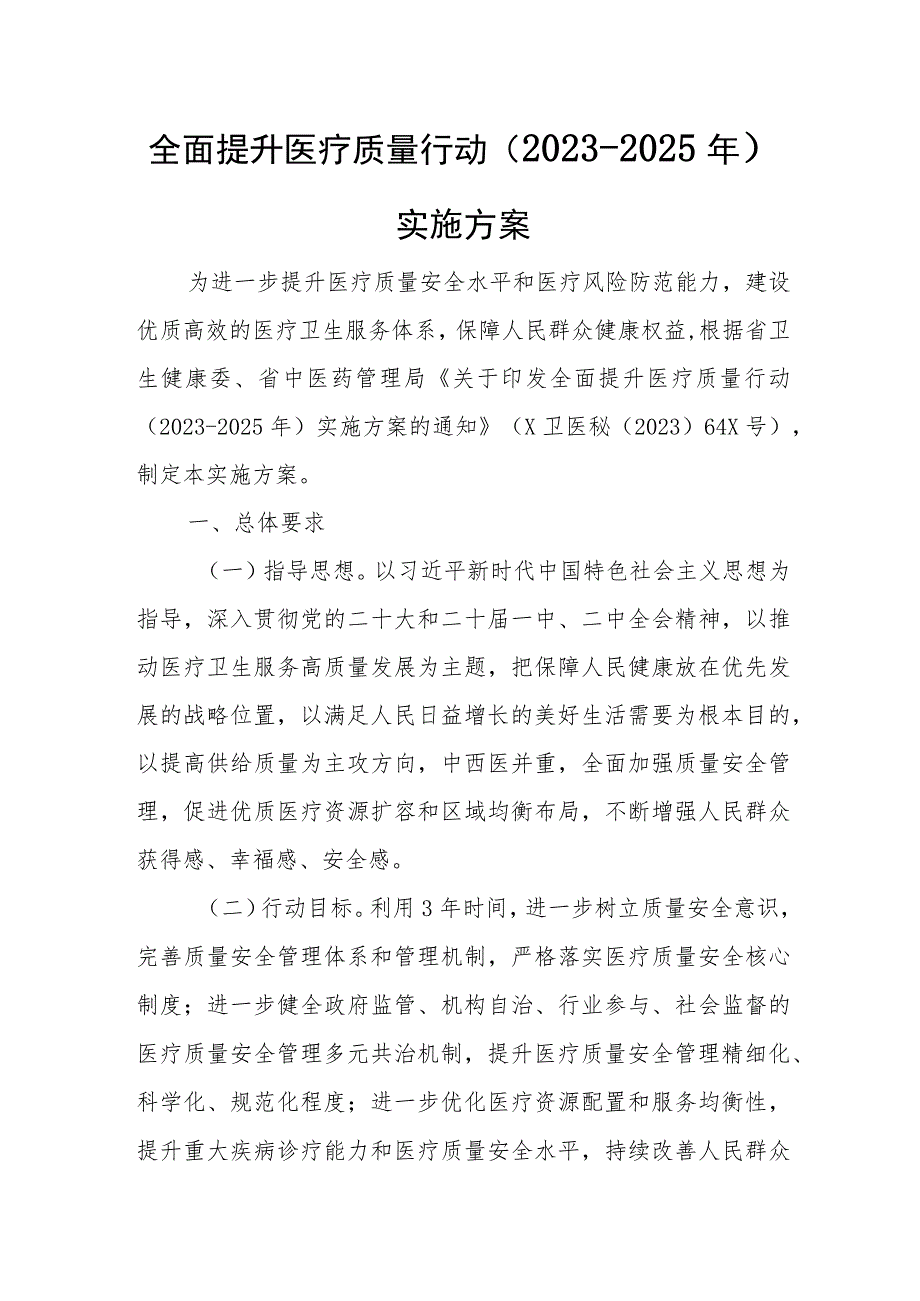 全面提升医疗质量行动（2023-2025年）

实施方案

为进一步提升医疗质量安全水平和医疗风险防范能力，建设优质高效的医疗卫生服务体系，保障人民群众健康权益，根据省卫生健康委、省中医药管理局《关于印发全面提升医疗质量行动（2023-2025年）实施方案的通知》（X卫医秘（2023）64X号），制定本实施方案。

一、总体要求

（一）指导思想。以习近平新时代中国特色社会主义思想为指导，深入贯彻党的二十大和二十届一中、二中全会精神，以推动医疗卫生服务高质量发展为主题，把保障人民健康放在优先发展的战略位置，以满足人民日益增长的美好生活需要为根本目的，以提高供给质量为主攻方向，中西医并重，全面加强质量安全管理，促进优质医疗资源扩容和区域均衡布局，不断增强人民群众获得感、幸福感、安全感。

（二）行动目标。利用3年时间，进一步树立质量安全意识，完善质量安全管理体系和管理机制，严格落实医疗质量安全核心制度；进一步健全政府监管、机构自治、行业参与、社会监督的医疗质量安全管理多元共治机制，提升医疗质量安全管理精细化、科学化、规范化程度；进一步优化医疗资源配置和服务均衡性，提升重大疾病诊疗能力和医疗质量安全水平，持续改善人民群众